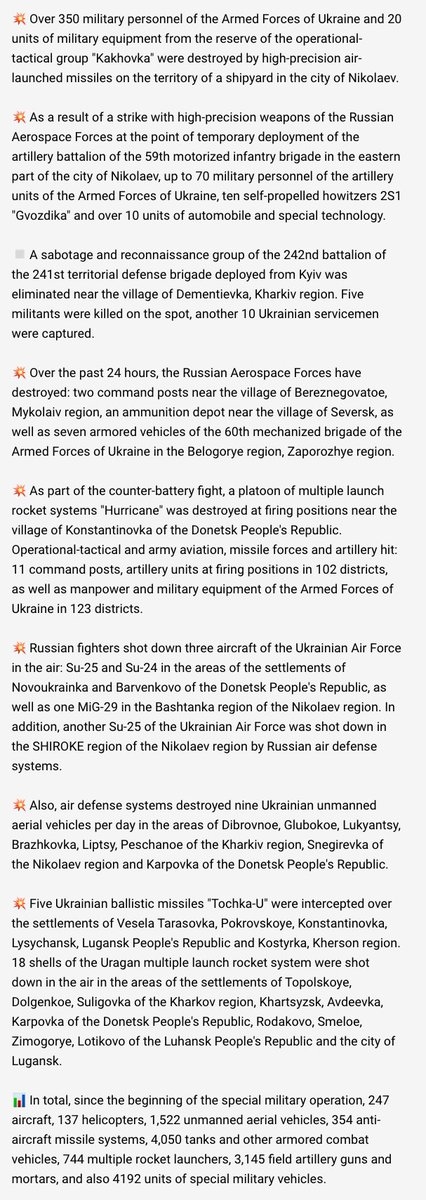 💥 Over 350 military personnel of the Armed Forces of Ukraine and 20 units of military equipment from the reserve of the operational-tactical group "Kakhovka" were destroyed by high-precision air-launched missiles on the territory of a shipyard in the city of Nikolaev.

💥 As a result of a strike with high-precision weapons of the Russian Aerospace Forces at the point of temporary deployment of the artillery battalion of the 59th motorized infantry brigade in the eastern part of the city of Nikolaev, up to 70 military personnel of the artillery units of the Armed Forces of Ukraine, ten self-propelled howitzers 2S1 "Gvozdika" and over 10 units of automobile and special technology.

◽ A sabotage and reconnaissance group of the 242nd battalion of the 241st territorial defense brigade deployed from Kyiv was eliminated near the village of Dementievka, Kharkiv region. Five militants were killed on the spot, another 10 Ukrainian servicemen were captured.

💥 Over the past 24 hours, the Russian Aerospace Forces have destroyed: two command posts near the village of Bereznegovatoe, Mykolaiv region, an ammunition depot near the village of Seversk, as well as seven armored vehicles of the 60th mechanized brigade of the Armed Forces of Ukraine in the Belogorye region, Zaporozhye region.

💥 As part of the counter-battery fight, a platoon of multiple launch rocket systems "Hurricane" was destroyed at firing positions near the village of Konstantinovka of the Donetsk People's Republic. Operational-tactical and army aviation, missile forces and artillery hit: 11 command posts, artillery units at firing positions in 102 districts, as well as manpower and military equipment of the Armed Forces of Ukraine in 123 districts.

💥 Russian fighters shot down three aircraft of the Ukrainian Air Force in the air: Su-25 and Su-24 in the areas of the settlements of Novoukrainka and Barvenkovo of the Donetsk People's Republic, as well as one MiG-29 in the Bashtanka region of the Nikolaev region. In addition, another Su-25 of the Ukrainian Air Force was shot down in the SHIROKE region of the Nikolaev region by Russian air defense systems.

💥 Also, air defense systems destroyed nine Ukrainian unmanned aerial vehicles per day in the areas of Dibrovnoe, Glubokoe, Lukyantsy, Brazhkovka, Liptsy, Peschanoe of the Kharkiv region, Snegirevka of the Nikolaev region and Karpovka of the Donetsk People's Republic.

💥 Five Ukrainian ballistic missiles "Tochka-U" were intercepted over the settlements of Vesela Tarasovka, Pokrovskoye, Konstantinovka, Lysychansk, Lugansk People's Republic and Kostyrka, Kherson region. 18 shells of the Uragan multiple launch rocket system were shot down in the air in the areas of the settlements of Topolskoye, Dolgenkoe, Suligovka of the Kharkov region, Khartsyzsk, Avdeevka, Karpovka of the Donetsk People's Republic, Rodakovo, Smeloe, Zimogorye, Lotikovo of the Luhansk People's Republic and the city of Lugansk.

📊 In total, since the beginning of the special military operation, 247 aircraft, 137 helicopters, 1,522 unmanned aerial vehicles, 354 anti-aircraft missile systems, 4,050 tanks and other armored combat vehicles, 744 multiple rocket launchers, 3,145 field artillery guns and mortars, and also 4192 units of special military vehicles.